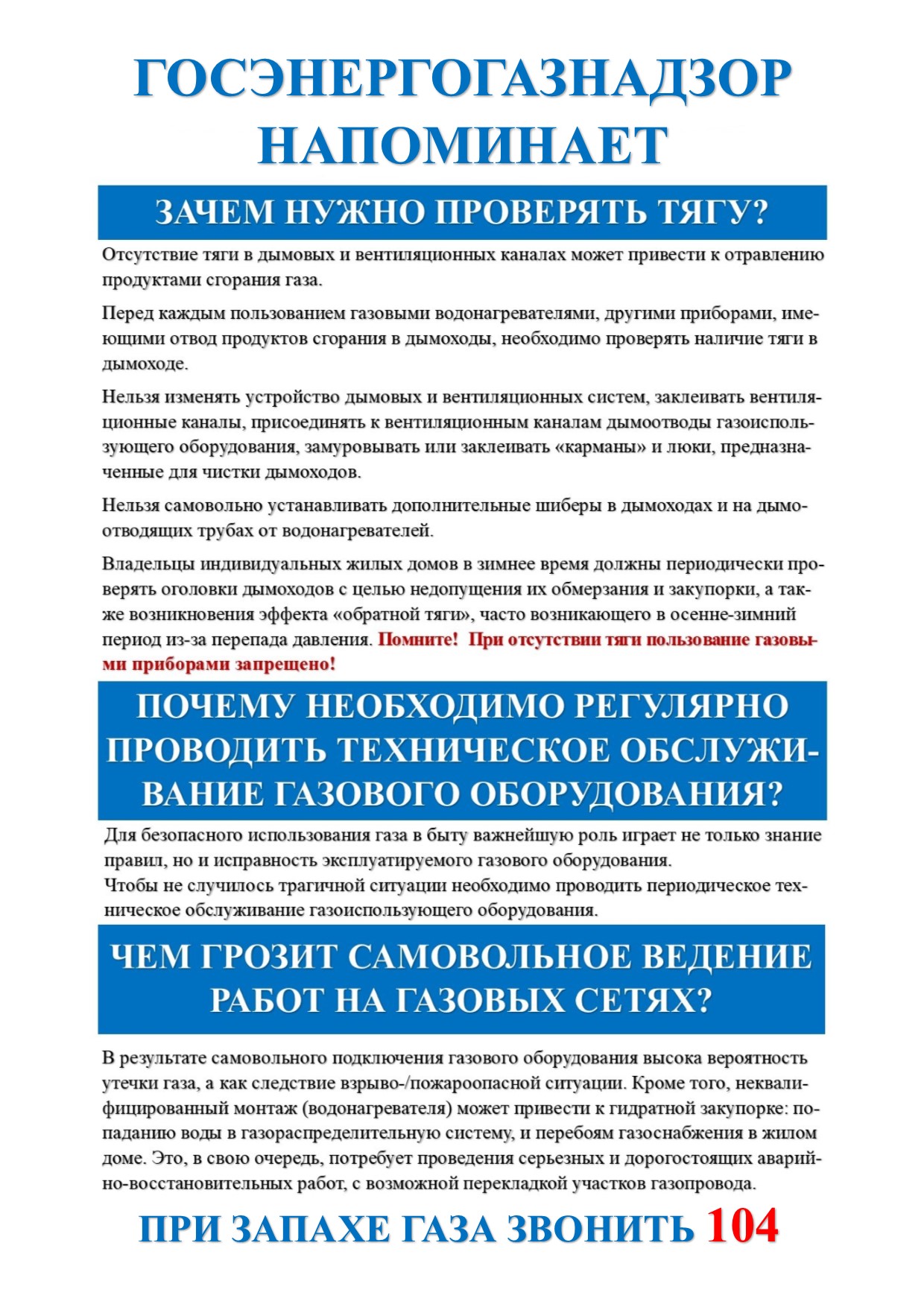 ГОСЭНЕРГОГАЗНАДЗОР НАПОМИНАЕТ

ЗАЧЕМ НУЖНО ПРОВЕРЯТЬ ТЯГУ?

Отсутствие тяги в дымовых и вентиляционных каналах может привести к отравлению продуктами сгорания газа.

Перед каждым пользованием газовыми водонагревателями, другими приборами, имеющими отвод продуктов сгорания в дымоходы, необходимо проверять наличие тяги в дымоходе.

Нельзя изменять устройство дымовых и вентиляционных систем, заклеивать вентиляционные каналы, присоединять к вентиляционным каналам дымоотводы газоиспользующего оборудования, замуровывать или заклеивать «карманы» и люки, предназначенные для чистки дымоходов.

Нельзя самовольно устанавливать дополнительные шиберы в дымоходах и на дымоотводящих трубах от водонагревателей.

Владельцы индивидуальных жилых домов в зимнее время должны периодически проверять оголовки дымоходов с целью недопущения их обмерзания и закупорки, а также возникновения эффекта «обратной тяги», часто возникающего в осенне-зимний период из-за перепада давления. Помните! При отсутствии тяги пользование газовыми приборами запрещено!

ПОЧЕМУ НЕОБХОДИМО РЕГУЛЯРНО ПРОВОДИТЬ ТЕХНИЧЕСКОЕ ОБСЛУЖИВАНИЕ ГАЗОВОГО ОБОРУДОВАНИЯ?

Для безопасного использования газа в быту важнейшую роль играет не только знание правил, но и исправность эксплуатируемого газового оборудования.
Чтобы не случилось трагичной ситуации необходимо проводить периодическое техническое обслуживание газоиспользующего оборудования.

ЧЕМ ГРОЗИТ САМОВОЛЬНОЕ ВЕДЕНИЕ РАБОТ НА ГАЗОВЫХ СЕТЯХ?

В результате самовольного подключения газового оборудования высока вероятность утечки газа, а как следствие взрыво-/пожароопасной ситуации. Кроме того, неквалифицированный монтаж (водонагревателя) может привести к гидратной закупорке: попаданию воды в газораспределительную систему, и перебоям газоснабжения в жилом доме. Это, в свою очередь, потребует проведения серьезных и дорогостоящих аварийно-восстановительных работ, с возможной перекладкой участков газопровода.

ПРИ ЗАПАХЕ ГАЗА ЗВОНИТЬ 104